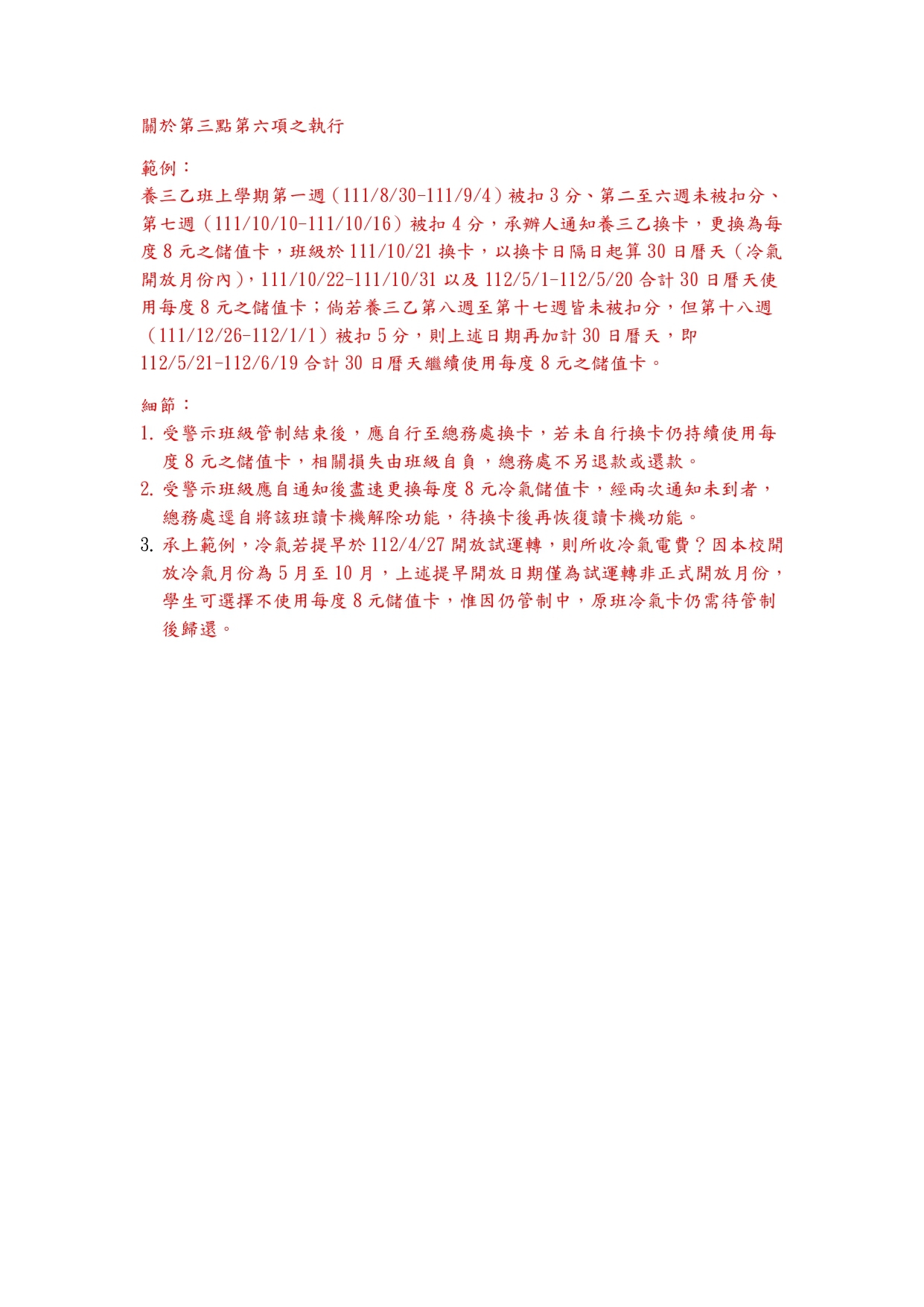 關於第三點第六項之執行

範例：
養三乙班上學期第一週（111/8/30-111/9/4）被扣 3 分、第二至六週未被扣分、第七週（111/10/10-111/10/16）被扣 4 分，承辦人通知養三乙換卡，更換為每度 8 元之儲值卡，班級於 111/10/21 換卡，以換卡日隔日起算 30 日曆天（冷氣開放月份內），111/10/22-111/10/31 以及 112/5/1-112/5/20 合計 30 日曆天使用每度 8 元之儲值卡；倘若養三乙第八週至第十七週皆未被扣分，但第十八週（111/12/26-112/1/1）被扣 5 分，則上述日期再加計 30 日曆天，即 112/5/21-112/6/19 合計 30 日曆天繼續使用每度 8 元之儲值卡。

細節：
1. 受警示班級管制結束後，應自行至總務處換卡，若未自行換卡仍持續使用每度 8 元之儲值卡，相關損失由班級自負，總務處不另退款或還款。
2. 受警示班級應自通知後盡速更換每度 8 元冷氣儲值卡，經兩次通知未到者，總務處逕自將該班讀卡機解除功能，待換卡後再恢復讀卡機功能。
3. 承上範例，冷氣若提早於 112/4/27 開放試運轉，則所收冷氣電費？因本校開放冷氣月份為 5 月至 10 月，上述提早開放日期僅為試運轉非正式開放月份，學生可選擇不使用每度 8 元儲值卡，惟因仍管制中，原班冷氣卡仍需待管制後歸還。